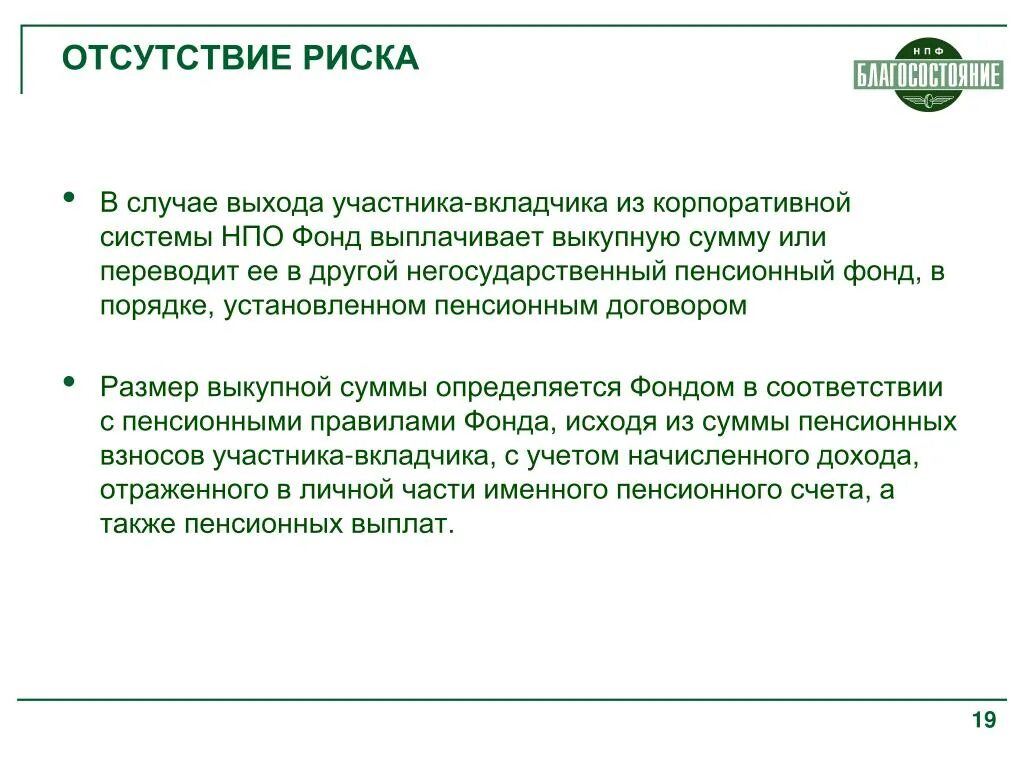 ОТСУТСТВИЕ РИСКА

НПФ
БЛАГОСОСТОЯНИЕ

• В случае выхода участника-вкладчика из корпоративной системы НПО Фонд выплачивает выкупную сумму или переводит ее в другой негосударственный пенсионный фонд, в порядке, установленном пенсионным договором

• Размер выкупной суммы определяется Фондом в соответствии с пенсионными правилами Фонда, исходя из суммы пенсионных взносов участника-вкладчика, с учетом начисленного дохода, отраженного в личной части именного пенсионного счета, а также пенсионных выплат.

19